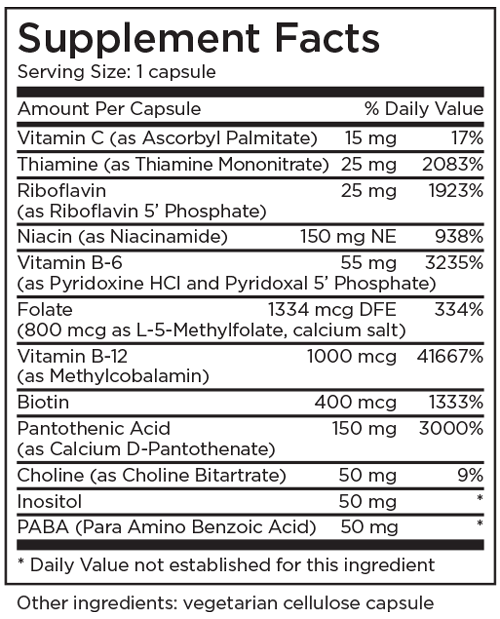 Supplement Facts
Serving Size: 1 capsule

| Amount Per Capsule | | % Daily Value |
|---|---|---|
| Vitamin C (as Ascorbyl Palmitate) | 15 mg | 17% |
| Thiamine (as Thiamine Mononitrate) | 25 mg | 2083% |
| Riboflavin (as Riboflavin 5' Phosphate) | 25 mg | 1923% |
| Niacin (as Niacinamide) | 150 mg NE | 938% |
| Vitamin B-6 (as Pyridoxine HCl and Pyridoxal 5' Phosphate) | 55 mg | 3235% |
| Folate (800 mcg as L-5-Methylfolate, calcium salt) | 1334 mcg DFE | 334% |
| Vitamin B-12 (as Methylcobalamin) | 1000 mcg | 41667% |
| Biotin | 400 mcg | 1333% |
| Pantothenic Acid (as Calcium D-Pantothenate) | 150 mg | 3000% |
| Choline (as Choline Bitartrate) | 50 mg | 9% |
| Inositol | 50 mg | * |
| PABA (Para Amino Benzoic Acid) | 50 mg | * |

* Daily Value not established for this ingredient

Other ingredients: vegetarian cellulose capsule